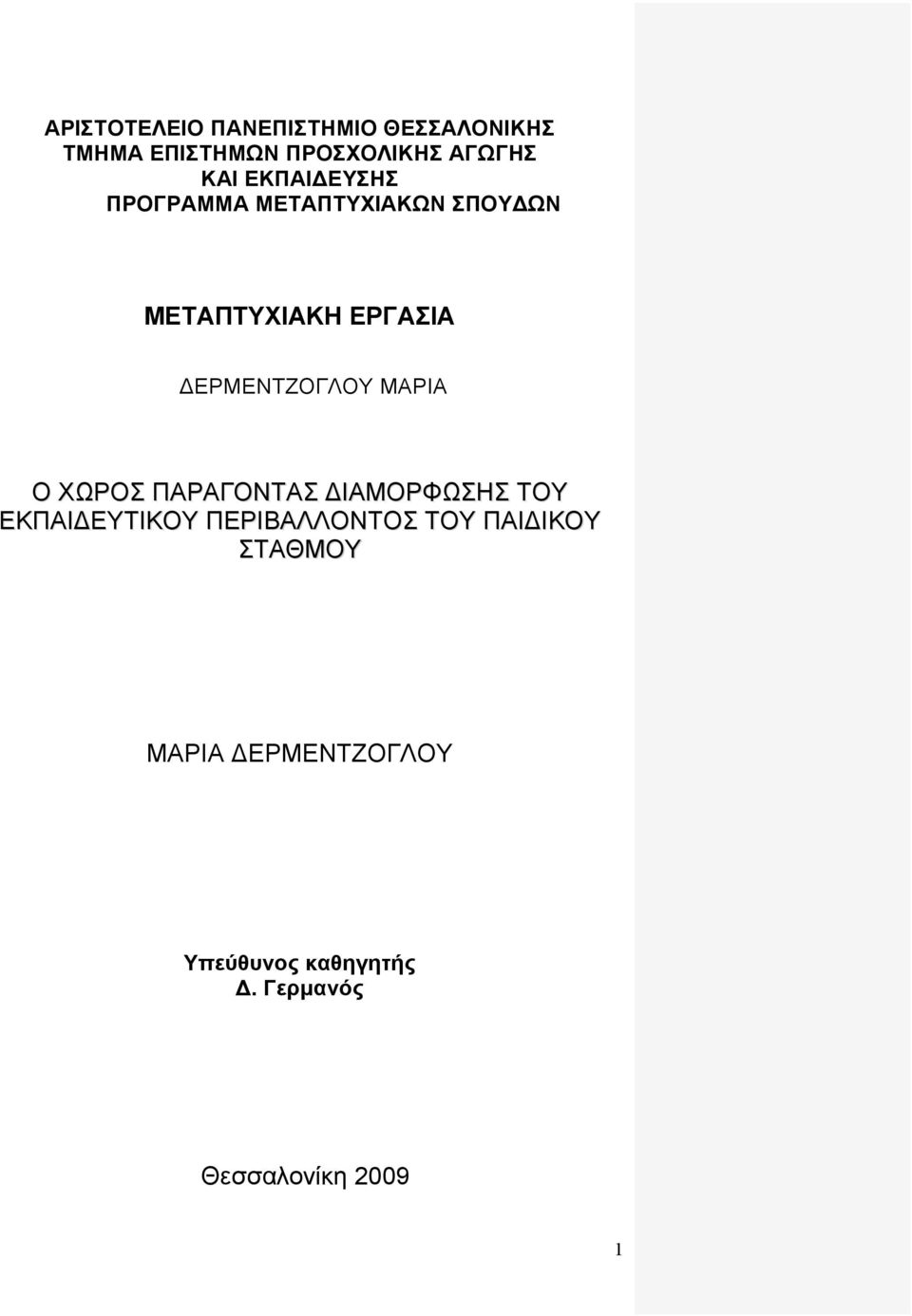 ΑΡΙΣΤΟΤΕΛΕΙΟ ΠΑΝΕΠΙΣΤΗΜΙΟ ΘΕΣΣΑΛΟΝΙΚΗΣ
ΤΜΗΜΑ ΕΠΙΣΤΗΜΩΝ ΠΡΟΣΧΟΛΙΚΗΣ ΑΓΩΓΗΣ
ΚΑΙ ΕΚΠΑΙΔΕΥΣΗΣ
ΠΡΟΓΡΑΜΜΑ ΜΕΤΑΠΤΥΧΙΑΚΩΝ ΣΠΟΥΔΩΝ

ΜΕΤΑΠΤΥΧΙΑΚΗ ΕΡΓΑΣΙΑ

ΔΕΡΜΕΝΤΖΟΓΛΟΥ ΜΑΡΙΑ

Ο ΧΩΡΟΣ ΠΑΡΑΓΟΝΤΑΣ ΔΙΑΜΟΡΦΩΣΗΣ ΤΟΥ ΕΚΠΑΙΔΕΥΤΙΚΟΥ ΠΕΡΙΒΑΛΛΟΝΤΟΣ ΤΟΥ ΠΑΙΔΙΚΟΥ ΣΤΑΘΜΟΥ

ΜΑΡΙΑ ΔΕΡΜΕΝΤΖΟΓΛΟΥ

Υπεύθυνος καθηγητής
Δ. Γερμανός

Θεσσαλονίκη 2009

1